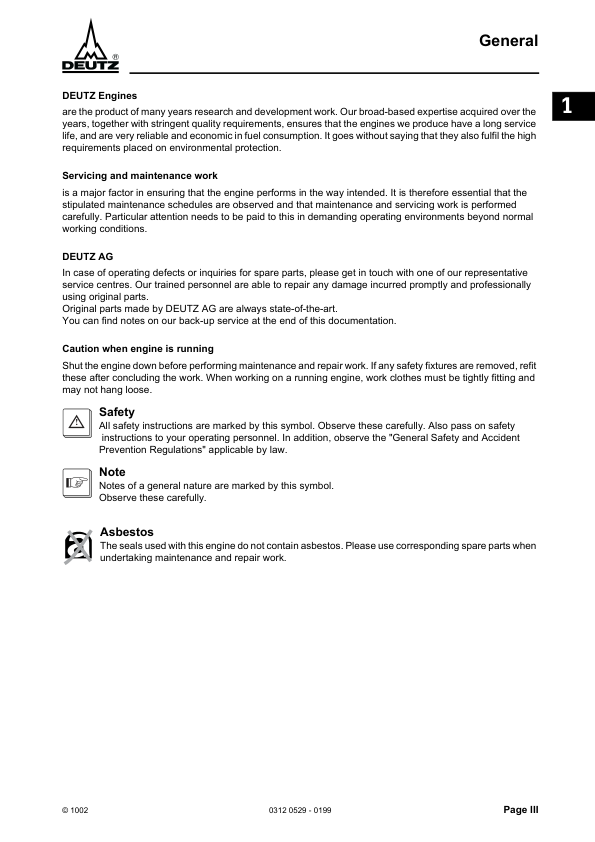 DEUTZ

General

1

DEUTZ Engines

are the product of many years research and development work. Our broad-based expertise acquired over the years, together with stringent quality requirements, ensures that the engines we produce have a long service life, and are very reliable and economic in fuel consumption. It goes without saying that they also fulfil the high requirements placed on environmental protection.

Servicing and maintenance work

is a major factor in ensuring that the engine performs in the way intended. It is therefore essential that the stipulated maintenance schedules are observed and that maintenance and servicing work is performed carefully. Particular attention needs to be paid to this in demanding operating environments beyond normal working conditions.

DEUTZ AG

In case of operating defects or inquiries for spare parts, please get in touch with one of our representative service centres. Our trained personnel are able to repair any damage incurred promptly and professionally using original parts.
Original parts made by DEUTZ AG are always state-of-the-art.
You can find notes on our back-up service at the end of this documentation.

Caution when engine is running

Shut the engine down before performing maintenance and repair work. If any safety fixtures are removed, refit these after concluding the work. When working on a running engine, work clothes must be tightly fitting and may not hang loose.

Safety
All safety instructions are marked by this symbol. Observe these carefully. Also pass on safety instructions to your operating personnel. In addition, observe the "General Safety and Accident Prevention Regulations" applicable by law.

Note
Notes of a general nature are marked by this symbol.
Observe these carefully.

Asbestos
The seals used with this engine do not contain asbestos. Please use corresponding spare parts when undertaking maintenance and repair work.

© 1002

0312 0529 - 0199

Page III